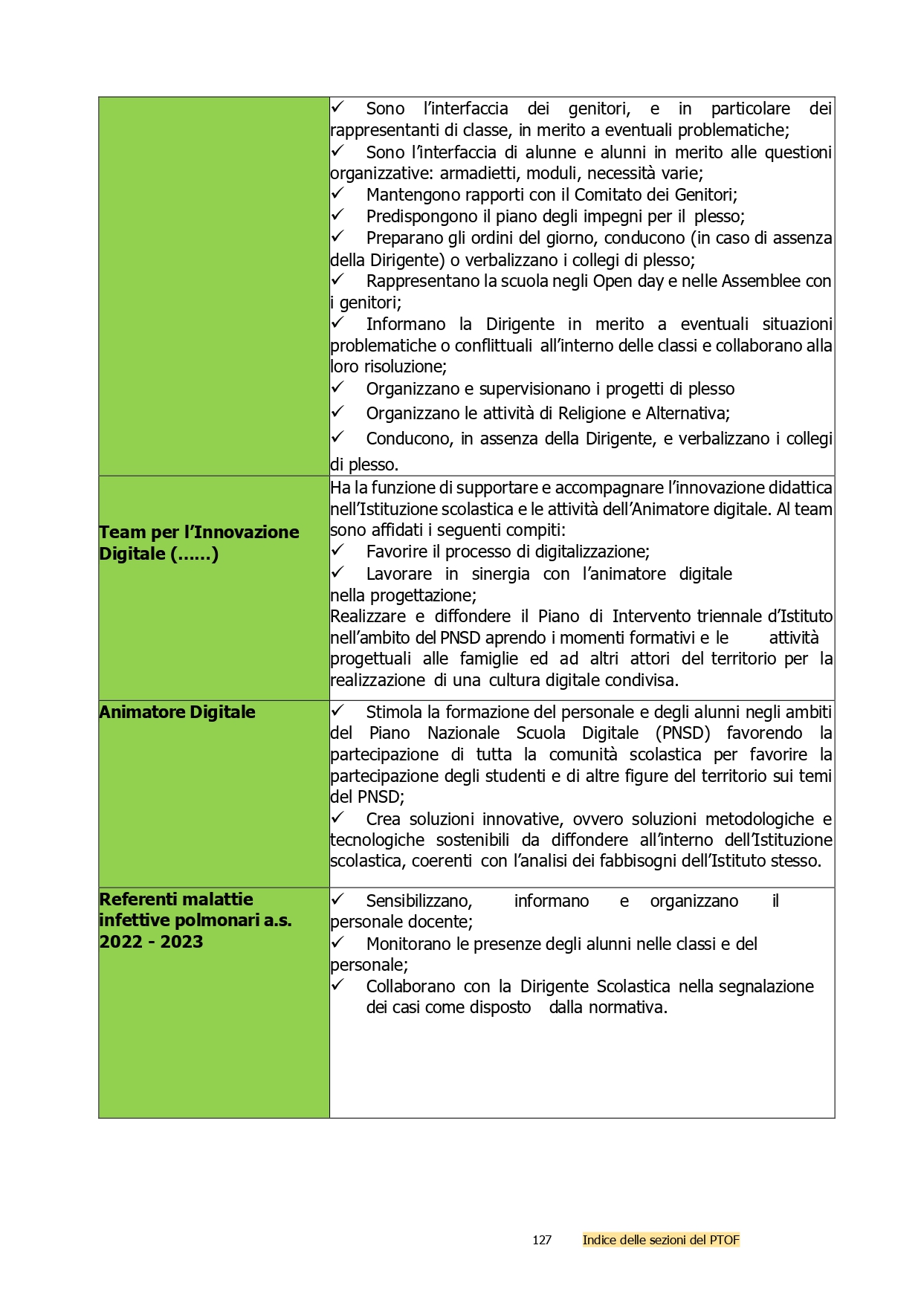 | | |
|---|---|
| | ✓ Sono l'interfaccia dei genitori, e in particolare dei rappresentanti di classe, in merito a eventuali problematiche; ✓ Sono l'interfaccia di alunne e alunni in merito alle questioni organizzative: armadietti, moduli, necessità varie; ✓ Mantengono rapporti con il Comitato dei Genitori; ✓ Predispongono il piano degli impegni per il plesso; ✓ Preparano gli ordini del giorno, conducono (in caso di assenza della Dirigente) o verbalizzano i collegi di plesso; ✓ Rappresentano la scuola negli Open day e nelle Assemblee con i genitori; ✓ Informano la Dirigente in merito a eventuali situazioni problematiche o conflittuali all'interno delle classi e collaborano alla loro risoluzione; ✓ Organizzano e supervisionano i progetti di plesso ✓ Organizzano le attività di Religione e Alternativa; ✓ Conducono, in assenza della Dirigente, e verbalizzano i collegi di plesso. |
| **Team per l'Innovazione Digitale (……)** | Ha la funzione di supportare e accompagnare l'innovazione didattica nell'Istituzione scolastica e le attività dell'Animatore digitale. Al team sono affidati i seguenti compiti: ✓ Favorire il processo di digitalizzazione; ✓ Lavorare in sinergia con l'animatore digitale nella progettazione; Realizzare e diffondere il Piano di Intervento triennale d'Istituto nell'ambito del PNSD aprendo i momenti formativi e le attività progettuali alle famiglie ed ad altri attori del territorio per la realizzazione di una cultura digitale condivisa. |
| **Animatore Digitale** | ✓ Stimola la formazione del personale e degli alunni negli ambiti del Piano Nazionale Scuola Digitale (PNSD) favorendo la partecipazione di tutta la comunità scolastica per favorire la partecipazione degli studenti e di altre figure del territorio sui temi del PNSD; ✓ Crea soluzioni innovative, ovvero soluzioni metodologiche e tecnologiche sostenibili da diffondere all'interno dell'Istituzione scolastica, coerenti con l'analisi dei fabbisogni dell'Istituto stesso. |
| **Referenti malattie infettive polmonari a.s. 2022 - 2023** | ✓ Sensibilizzano, informano e organizzano il personale docente; ✓ Monitorano le presenze degli alunni nelle classi e del personale; ✓ Collaborano con la Dirigente Scolastica nella segnalazione dei casi come disposto dalla normativa. |

127 Indice delle sezioni del PTOF